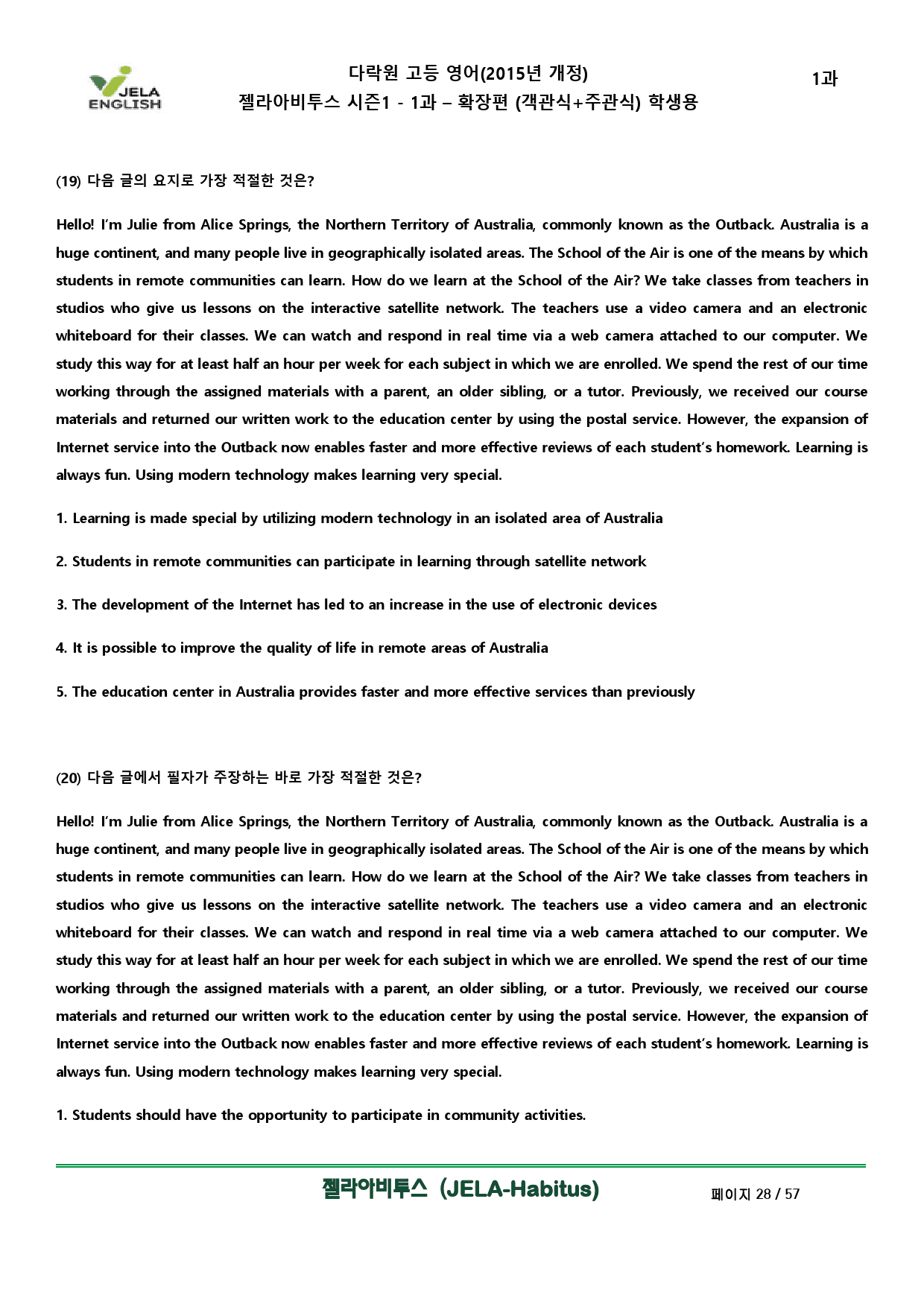 JELA ENGLISH

다락원 고등 영어(2015년 개정)
젤라아비투스 시즌1 - 1과 – 확장편 (객관식+주관식) 학생용

1과

(19) 다음 글의 요지로 가장 적절한 것은?

Hello! I'm Julie from Alice Springs, the Northern Territory of Australia, commonly known as the Outback. Australia is a huge continent, and many people live in geographically isolated areas. The School of the Air is one of the means by which students in remote communities can learn. How do we learn at the School of the Air? We take classes from teachers in studios who give us lessons on the interactive satellite network. The teachers use a video camera and an electronic whiteboard for their classes. We can watch and respond in real time via a web camera attached to our computer. We study this way for at least half an hour per week for each subject in which we are enrolled. We spend the rest of our time working through the assigned materials with a parent, an older sibling, or a tutor. Previously, we received our course materials and returned our written work to the education center by using the postal service. However, the expansion of Internet service into the Outback now enables faster and more effective reviews of each student's homework. Learning is always fun. Using modern technology makes learning very special.

1. Learning is made special by utilizing modern technology in an isolated area of Australia

2. Students in remote communities can participate in learning through satellite network

3. The development of the Internet has led to an increase in the use of electronic devices

4. It is possible to improve the quality of life in remote areas of Australia

5. The education center in Australia provides faster and more effective services than previously

(20) 다음 글에서 필자가 주장하는 바로 가장 적절한 것은?

Hello! I'm Julie from Alice Springs, the Northern Territory of Australia, commonly known as the Outback. Australia is a huge continent, and many people live in geographically isolated areas. The School of the Air is one of the means by which students in remote communities can learn. How do we learn at the School of the Air? We take classes from teachers in studios who give us lessons on the interactive satellite network. The teachers use a video camera and an electronic whiteboard for their classes. We can watch and respond in real time via a web camera attached to our computer. We study this way for at least half an hour per week for each subject in which we are enrolled. We spend the rest of our time working through the assigned materials with a parent, an older sibling, or a tutor. Previously, we received our course materials and returned our written work to the education center by using the postal service. However, the expansion of Internet service into the Outback now enables faster and more effective reviews of each student's homework. Learning is always fun. Using modern technology makes learning very special.

1. Students should have the opportunity to participate in community activities.

젤라아비투스 (JELA-Habitus)

페이지 28 / 57